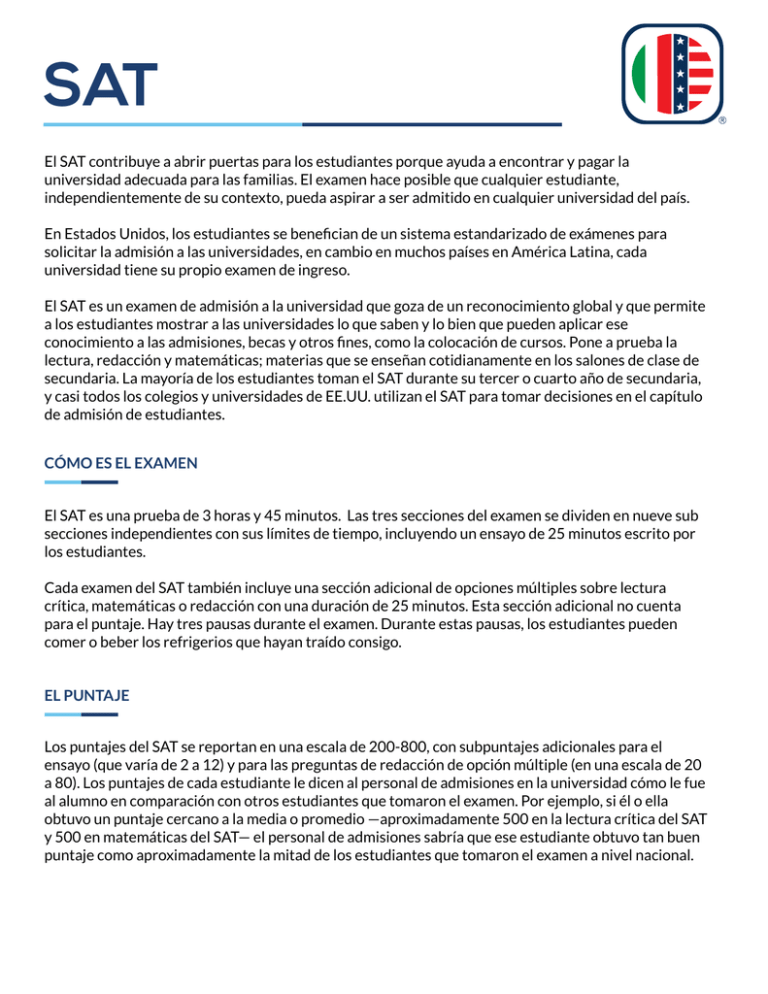 SAT

®

El SAT contribuye a abrir puertas para los estudiantes porque ayuda a encontrar y pagar la universidad adecuada para las familias. El examen hace posible que cualquier estudiante, independientemente de su contexto, pueda aspirar a ser admitido en cualquier universidad del país.

En Estados Unidos, los estudiantes se benefician de un sistema estandarizado de exámenes para solicitar la admisión a las universidades, en cambio en muchos países en América Latina, cada universidad tiene su propio examen de ingreso.

El SAT es un examen de admisión a la universidad que goza de un reconocimiento global y que permite a los estudiantes mostrar a las universidades lo que saben y lo bien que pueden aplicar ese conocimiento a las admisiones, becas y otros fines, como la colocación de cursos. Pone a prueba la lectura, redacción y matemáticas; materias que se enseñan cotidianamente en los salones de clase de secundaria. La mayoría de los estudiantes toman el SAT durante su tercer o cuarto año de secundaria, y casi todos los colegios y universidades de EE.UU. utilizan el SAT para tomar decisiones en el capítulo de admisión de estudiantes.

CÓMO ES EL EXAMEN

El SAT es una prueba de 3 horas y 45 minutos. Las tres secciones del examen se dividen en nueve sub secciones independientes con sus límites de tiempo, incluyendo un ensayo de 25 minutos escrito por los estudiantes.

Cada examen del SAT también incluye una sección adicional de opciones múltiples sobre lectura crítica, matemáticas o redacción con una duración de 25 minutos. Esta sección adicional no cuenta para el puntaje. Hay tres pausas durante el examen. Durante estas pausas, los estudiantes pueden comer o beber los refrigerios que hayan traído consigo.

EL PUNTAJE

Los puntajes del SAT se reportan en una escala de 200-800, con subpuntajes adicionales para el ensayo (que varía de 2 a 12) y para las preguntas de redacción de opción múltiple (en una escala de 20 a 80). Los puntajes de cada estudiante le dicen al personal de admisiones en la universidad cómo le fue al alumno en comparación con otros estudiantes que tomaron el examen. Por ejemplo, si él o ella obtuvo un puntaje cercano a la media o promedio —aproximadamente 500 en la lectura crítica del SAT y 500 en matemáticas del SAT— el personal de admisiones sabría que ese estudiante obtuvo tan buen puntaje como aproximadamente la mitad de los estudiantes que tomaron el examen a nivel nacional.